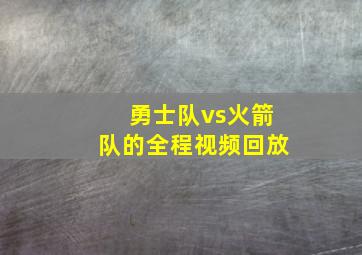 勇士队vs火箭队的全程视频回放